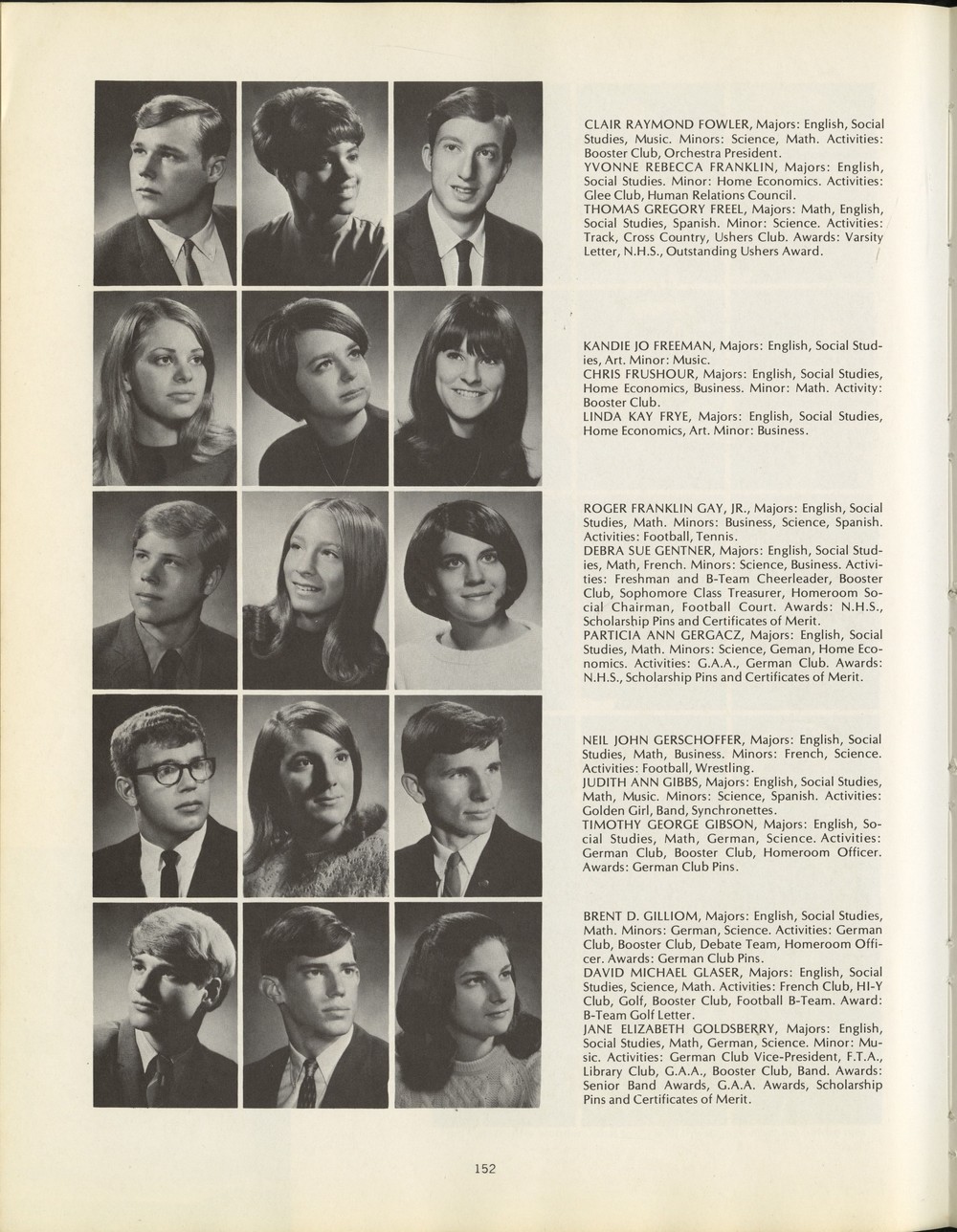 CLAIR RAYMOND FOWLER, Majors: English, Social Studies, Music. Minors: Science, Math. Activities: Booster Club, Orchestra President.
YVONNE REBECCA FRANKLIN, Majors: English, Social Studies. Minor: Home Economics. Activities: Glee Club, Human Relations Council.
THOMAS GREGORY FREEL, Majors: Math, English, Social Studies, Spanish. Minor: Science. Activities: Track, Cross Country, Ushers Club. Awards: Varsity Letter, N.H.S., Outstanding Ushers Award.

KANDIE JO FREEMAN, Majors: English, Social Studies, Art. Minor: Music.
CHRIS FRUSHOUR, Majors: English, Social Studies, Home Economics, Business. Minor: Math. Activity: Booster Club.
LINDA KAY FRYE, Majors: English, Social Studies, Home Economics, Art. Minor: Business.

ROGER FRANKLIN GAY, JR., Majors: English, Social Studies, Math. Minors: Business, Science, Spanish. Activities: Football, Tennis.
DEBRA SUE GENTNER, Majors: English, Social Studies, Math, French. Minors: Science, Business. Activities: Freshman and B-Team Cheerleader, Booster Club, Sophomore Class Treasurer, Homeroom Social Chairman, Football Court. Awards: N.H.S., Scholarship Pins and Certificates of Merit.
PARTICIA ANN GERGACZ, Majors: English, Social Studies, Math. Minors: Science, Geman, Home Economics. Activities: G.A.A., German Club. Awards: N.H.S., Scholarship Pins and Certificates of Merit.

NEIL JOHN GERSCHOFFER, Majors: English, Social Studies, Math, Business. Minors: French, Science. Activities: Football, Wrestling.
JUDITH ANN GIBBS, Majors: English, Social Studies, Math, Music. Minors: Science, Spanish. Activities: Golden Girl, Band, Synchronettes.
TIMOTHY GEORGE GIBSON, Majors: English, Social Studies, Math, German, Science. Activities: German Club, Booster Club, Homeroom Officer. Awards: German Club Pins.

BRENT D. GILLIOM, Majors: English, Social Studies, Math. Minors: German, Science. Activities: German Club, Booster Club, Debate Team, Homeroom Officer. Awards: German Club Pins.
DAVID MICHAEL GLASER, Majors: English, Social Studies, Science, Math. Activities: French Club, HI-Y Club, Golf, Booster Club, Football B-Team. Award: B-Team Golf Letter.
JANE ELIZABETH GOLDSBERRY, Majors: English, Social Studies, Math, German, Science. Minor: Music. Activities: German Club Vice-President, F.T.A., Library Club, G.A.A., Booster Club, Band. Awards: Senior Band Awards, G.A.A. Awards, Scholarship Pins and Certificates of Merit.

152